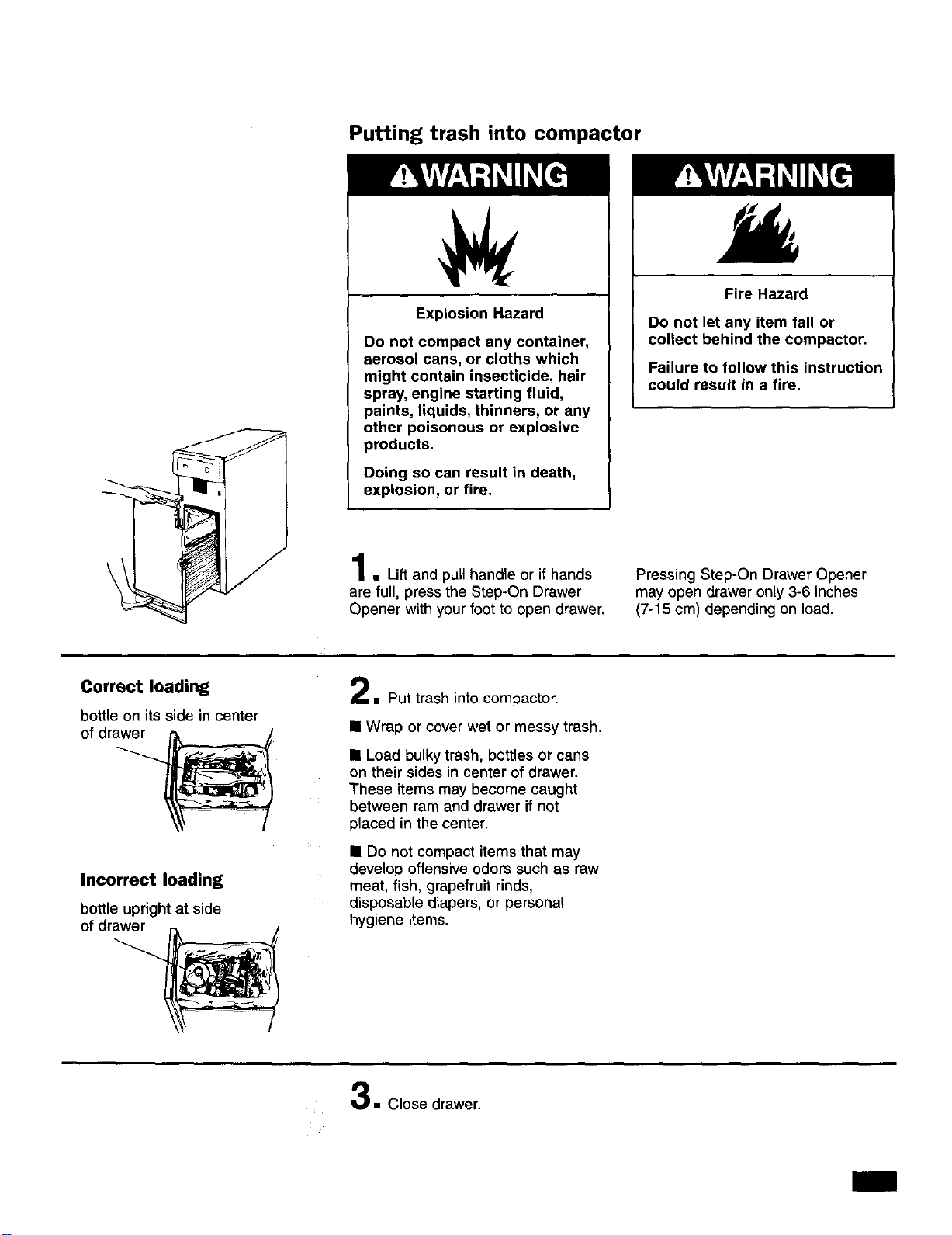 Putting trash into compactor

⚠WARNING

Explosion Hazard

Do not compact any container, aerosol cans, or cloths which might contain insecticide, hair spray, engine starting fluid, paints, liquids, thinners, or any other poisonous or explosive products.

Doing so can result in death, explosion, or fire.

⚠WARNING

Fire Hazard

Do not let any item fall or collect behind the compactor.

Failure to follow this instruction could result in a fire.

1. Lift and pull handle or if hands are full, press the Step-On Drawer Opener with your foot to open drawer.

Pressing Step-On Drawer Opener may open drawer only 3-6 inches (7-15 cm) depending on load.

Correct loading

bottle on its side in center of drawer

Incorrect loading

bottle upright at side of drawer

2. Put trash into compactor.

■ Wrap or cover wet or messy trash.

■ Load bulky trash, bottles or cans on their sides in center of drawer. These items may become caught between ram and drawer if not placed in the center.

■ Do not compact items that may develop offensive odors such as raw meat, fish, grapefruit rinds, disposable diapers, or personal hygiene items.

3. Close drawer.